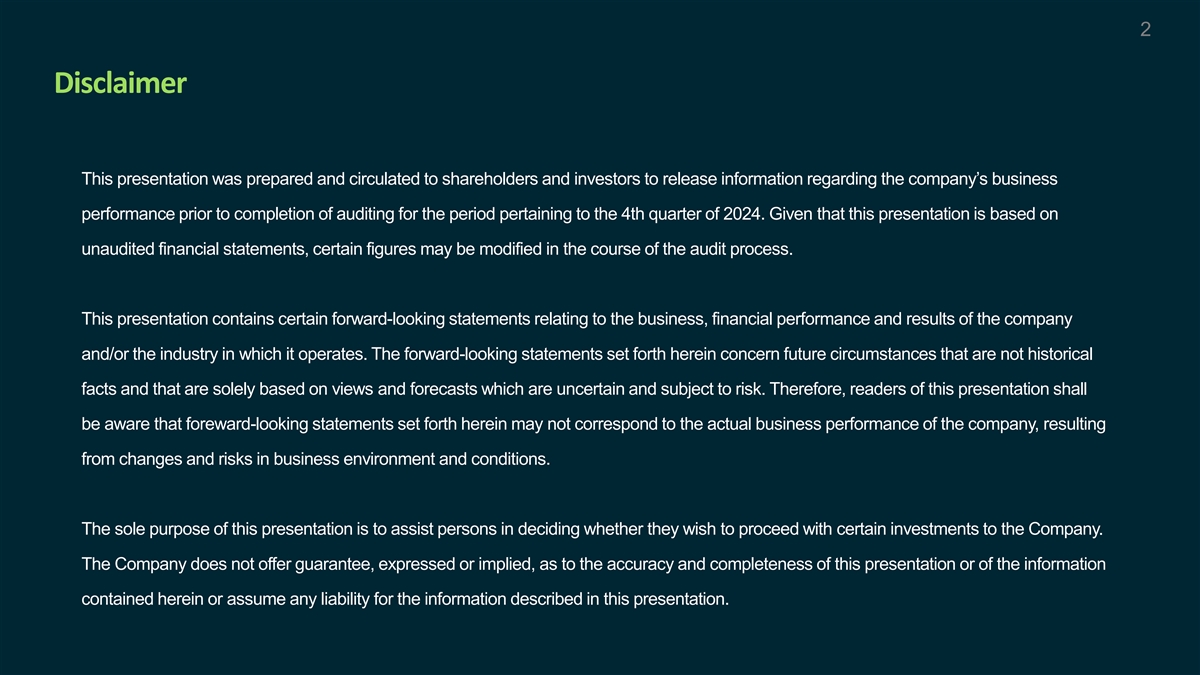 2

Disclaimer

This presentation was prepared and circulated to shareholders and investors to release information regarding the company's business performance prior to completion of auditing for the period pertaining to the 4th quarter of 2024. Given that this presentation is based on unaudited financial statements, certain figures may be modified in the course of the audit process.

This presentation contains certain forward-looking statements relating to the business, financial performance and results of the company and/or the industry in which it operates. The forward-looking statements set forth herein concern future circumstances that are not historical facts and that are solely based on views and forecasts which are uncertain and subject to risk. Therefore, readers of this presentation shall be aware that foreward-looking statements set forth herein may not correspond to the actual business performance of the company, resulting from changes and risks in business environment and conditions.

The sole purpose of this presentation is to assist persons in deciding whether they wish to proceed with certain investments to the Company. The Company does not offer guarantee, expressed or implied, as to the accuracy and completeness of this presentation or of the information contained herein or assume any liability for the information described in this presentation.